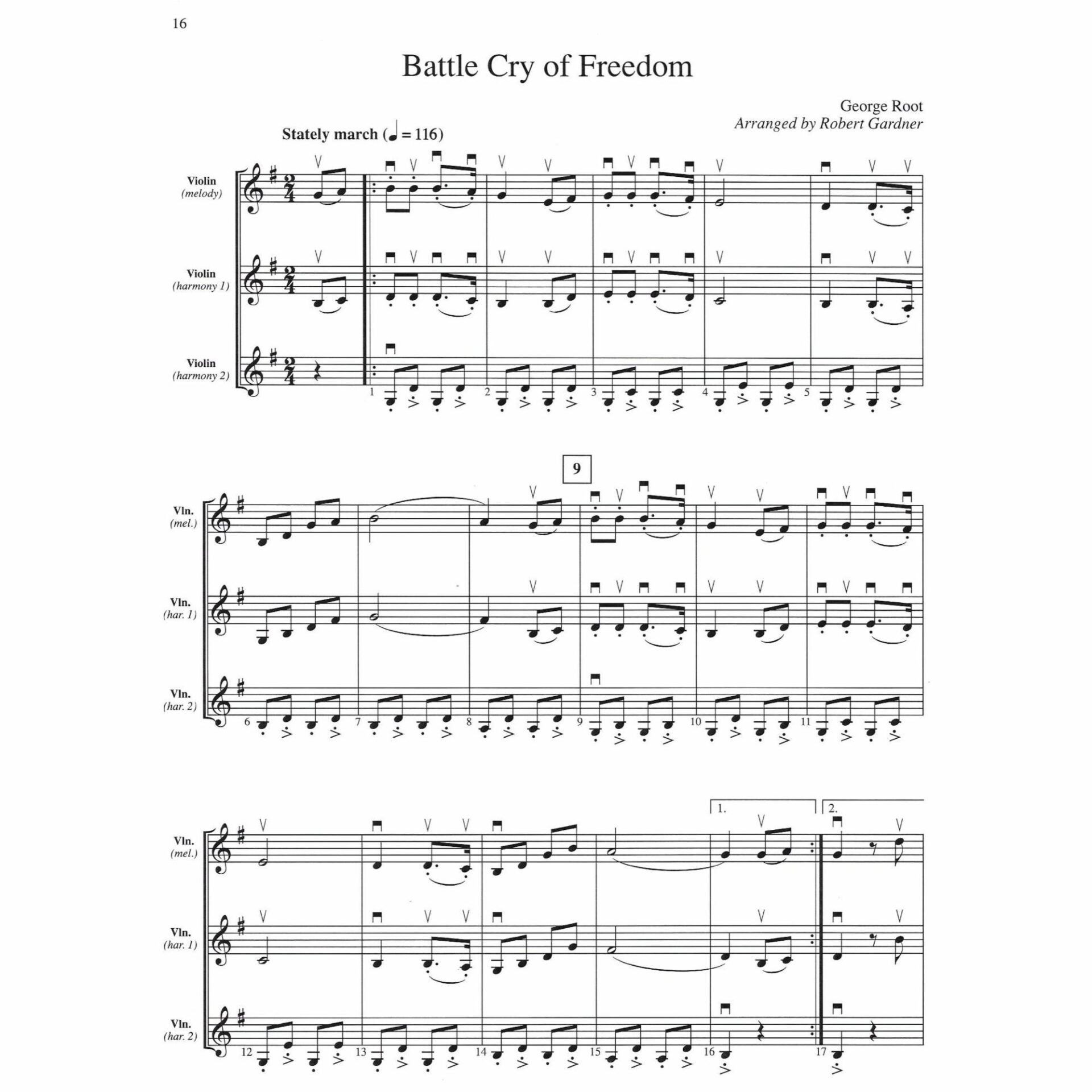 16

Battle Cry of Freedom

George Root
Arranged by Robert Gardner

Stately march (♩ = 116)

Violin (melody)

Violin (harmony 1)

Violin (harmony 2)

1 2 3 4 5

9

Vln. (mel.)

Vln. (har. 1)

Vln. (har. 2)

6 7 8 9 10 11

1. 2.

Vln. (mel.)

Vln. (har. 1)

Vln. (har. 2)

12 13 14 15 16 17